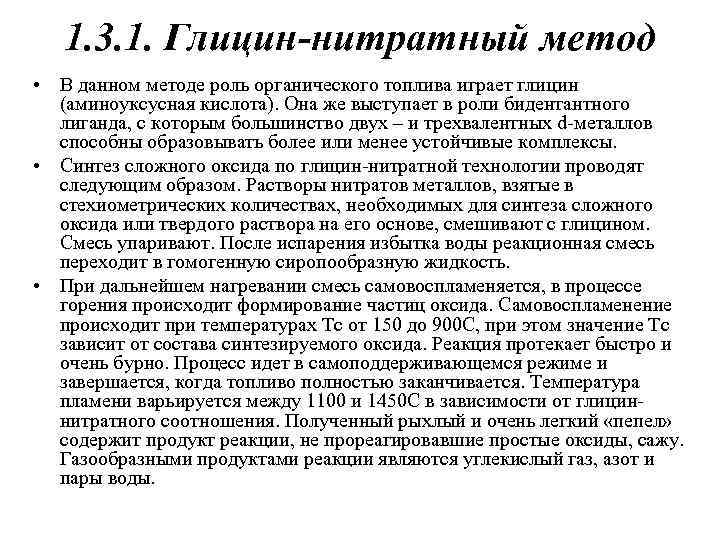 1.3.1. Глицин-нитратный метод

• В данном методе роль органического топлива играет глицин (аминоуксусная кислота). Она же выступает в роли бидентантного лиганда, с которым большинство двух – и трехвалентных d-металлов способны образовывать более или менее устойчивые комплексы.

• Синтез сложного оксида по глицин-нитратной технологии проводят следующим образом. Растворы нитратов металлов, взятые в стехиометрических количествах, необходимых для синтеза сложного оксида или твердого раствора на его основе, смешивают с глицином. Смесь упаривают. После испарения избытка воды реакционная смесь переходит в гомогенную сиропообразную жидкость.

• При дальнейшем нагревании смесь самовоспламеняется, в процессе горения происходит формирование частиц оксида. Самовоспламенение происходит при температурах Тс от 150 до 900С, при этом значение Тс зависит от состава синтезируемого оксида. Реакция протекает быстро и очень бурно. Процесс идет в самоподдерживающемся режиме и завершается, когда топливо полностью заканчивается. Температура пламени варьируется между 1100 и 1450С в зависимости от глицин-нитратного соотношения. Полученный рыхлый и очень легкий «пепел» содержит продукт реакции, не прореагировавшие простые оксиды, сажу. Газообразными продуктами реакции являются углекислый газ, азот и пары воды.